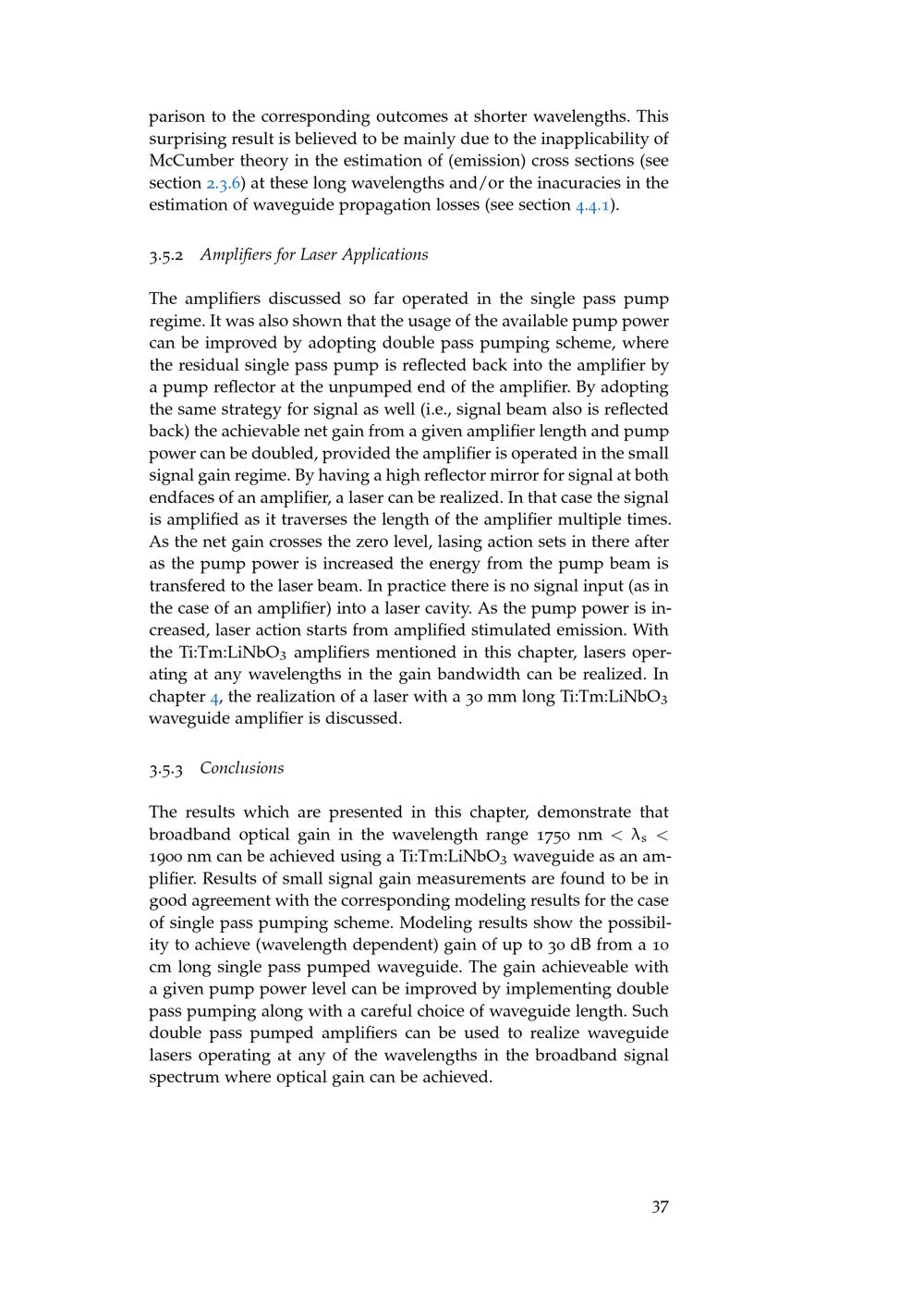 parison to the corresponding outcomes at shorter wavelengths. This surprising result is believed to be mainly due to the inapplicability of McCumber theory in the estimation of (emission) cross sections (see section 2.3.6) at these long wavelengths and/or the inacuracies in the estimation of waveguide propagation losses (see section 4.4.1).

3.5.2 Amplifiers for Laser Applications

The amplifiers discussed so far operated in the single pass pump regime. It was also shown that the usage of the available pump power can be improved by adopting double pass pumping scheme, where the residual single pass pump is reflected back into the amplifier by a pump reflector at the unpumped end of the amplifier. By adopting the same strategy for signal as well (i.e., signal beam also is reflected back) the achievable net gain from a given amplifier length and pump power can be doubled, provided the amplifier is operated in the small signal gain regime. By having a high reflector mirror for signal at both endfaces of an amplifier, a laser can be realized. In that case the signal is amplified as it traverses the length of the amplifier multiple times. As the net gain crosses the zero level, lasing action sets in there after as the pump power is increased the energy from the pump beam is transfered to the laser beam. In practice there is no signal input (as in the case of an amplifier) into a laser cavity. As the pump power is increased, laser action starts from amplified stimulated emission. With the Ti:Tm:LiNbO$_3$ amplifiers mentioned in this chapter, lasers operating at any wavelengths in the gain bandwidth can be realized. In chapter 4, the realization of a laser with a 30 mm long Ti:Tm:LiNbO$_3$ waveguide amplifier is discussed.

3.5.3 Conclusions

The results which are presented in this chapter, demonstrate that broadband optical gain in the wavelength range 1750 nm $< \lambda_s <$ 1900 nm can be achieved using a Ti:Tm:LiNbO$_3$ waveguide as an amplifier. Results of small signal gain measurements are found to be in good agreement with the corresponding modeling results for the case of single pass pumping scheme. Modeling results show the possibility to achieve (wavelength dependent) gain of up to 30 dB from a 10 cm long single pass pumped waveguide. The gain achieveable with a given pump power level can be improved by implementing double pass pumping along with a careful choice of waveguide length. Such double pass pumped amplifiers can be used to realize waveguide lasers operating at any of the wavelengths in the broadband signal spectrum where optical gain can be achieved.

37